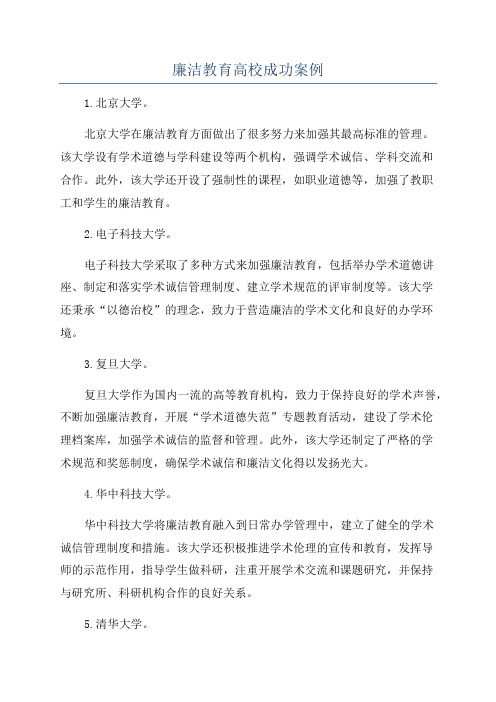 廉洁教育高校成功案例

1.北京大学。

北京大学在廉洁教育方面做出了很多努力来加强其最高标准的管理。该大学设有学术道德与学科建设等两个机构，强调学术诚信、学科交流和合作。此外，该大学还开设了强制性的课程，如职业道德等，加强了教职工和学生的廉洁教育。

2.电子科技大学。

电子科技大学采取了多种方式来加强廉洁教育，包括举办学术道德讲座、制定和落实学术诚信管理制度、建立学术规范的评审制度等。该大学还秉承“以德治校”的理念，致力于营造廉洁的学术文化和良好的办学环境。

3.复旦大学。

复旦大学作为国内一流的高等教育机构，致力于保持良好的学术声誉，不断加强廉洁教育，开展“学术道德失范”专题教育活动，建设了学术伦理档案库，加强学术诚信的监督和管理。此外，该大学还制定了严格的学术规范和奖惩制度，确保学术诚信和廉洁文化得以发扬光大。

4.华中科技大学。

华中科技大学将廉洁教育融入到日常办学管理中，建立了健全的学术诚信管理制度和措施。该大学还积极推进学术伦理的宣传和教育，发挥导师的示范作用，指导学生做科研，注重开展学术交流和课题研究，并保持与研究所、科研机构合作的良好关系。

5.清华大学。